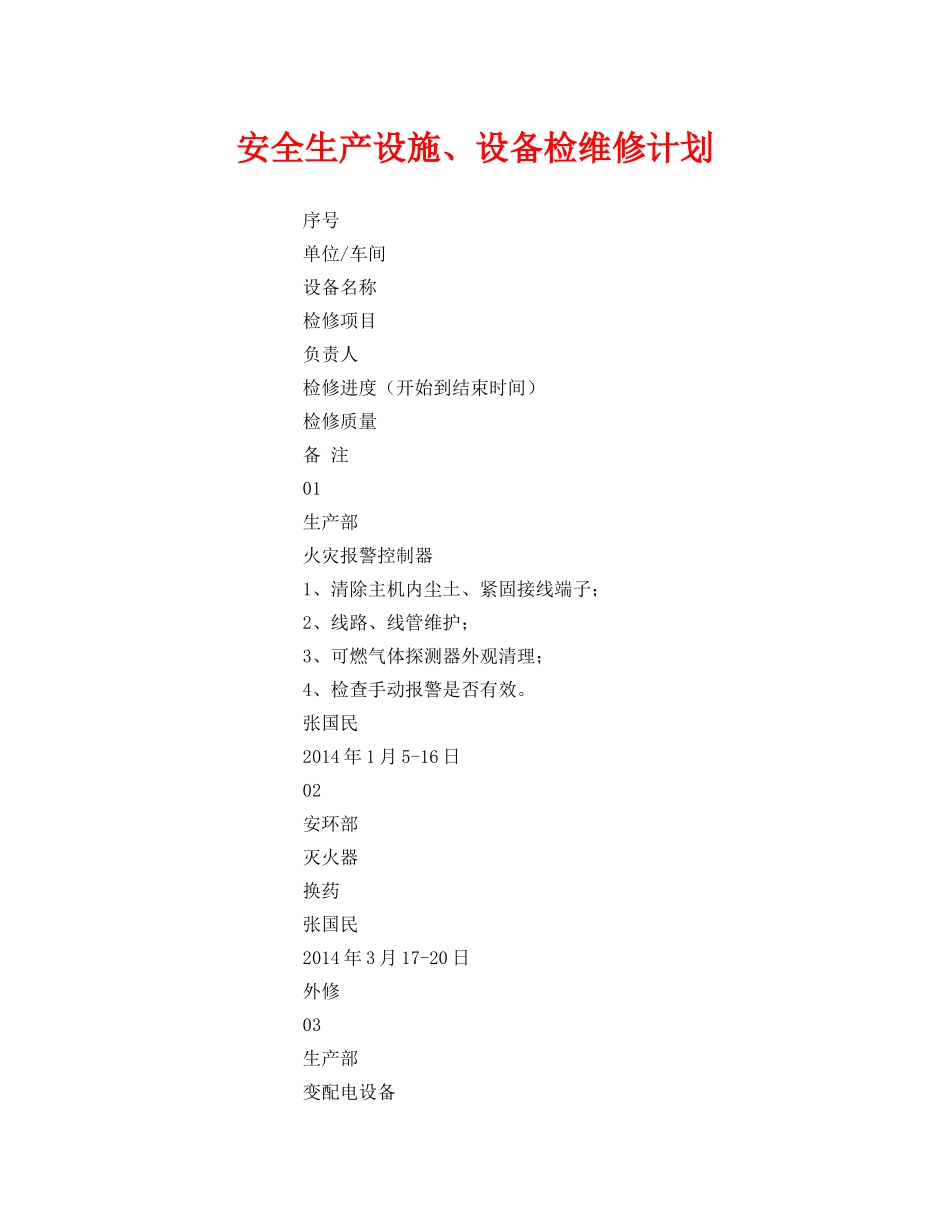 安全生产设施、设备检维修计划

序号

单位/车间

设备名称

检修项目

负责人

检修进度（开始到结束时间）

检修质量

备 注

01

生产部

火灾报警控制器

1、清除主机内尘土、紧固接线端子；

2、线路、线管维护；

3、可燃气体探测器外观清理；

4、检查手动报警是否有效。

张国民

2014年1月5-16日

02

安环部

灭火器

换药

张国民

2014年3月17-20日

外修

03

生产部

变配电设备